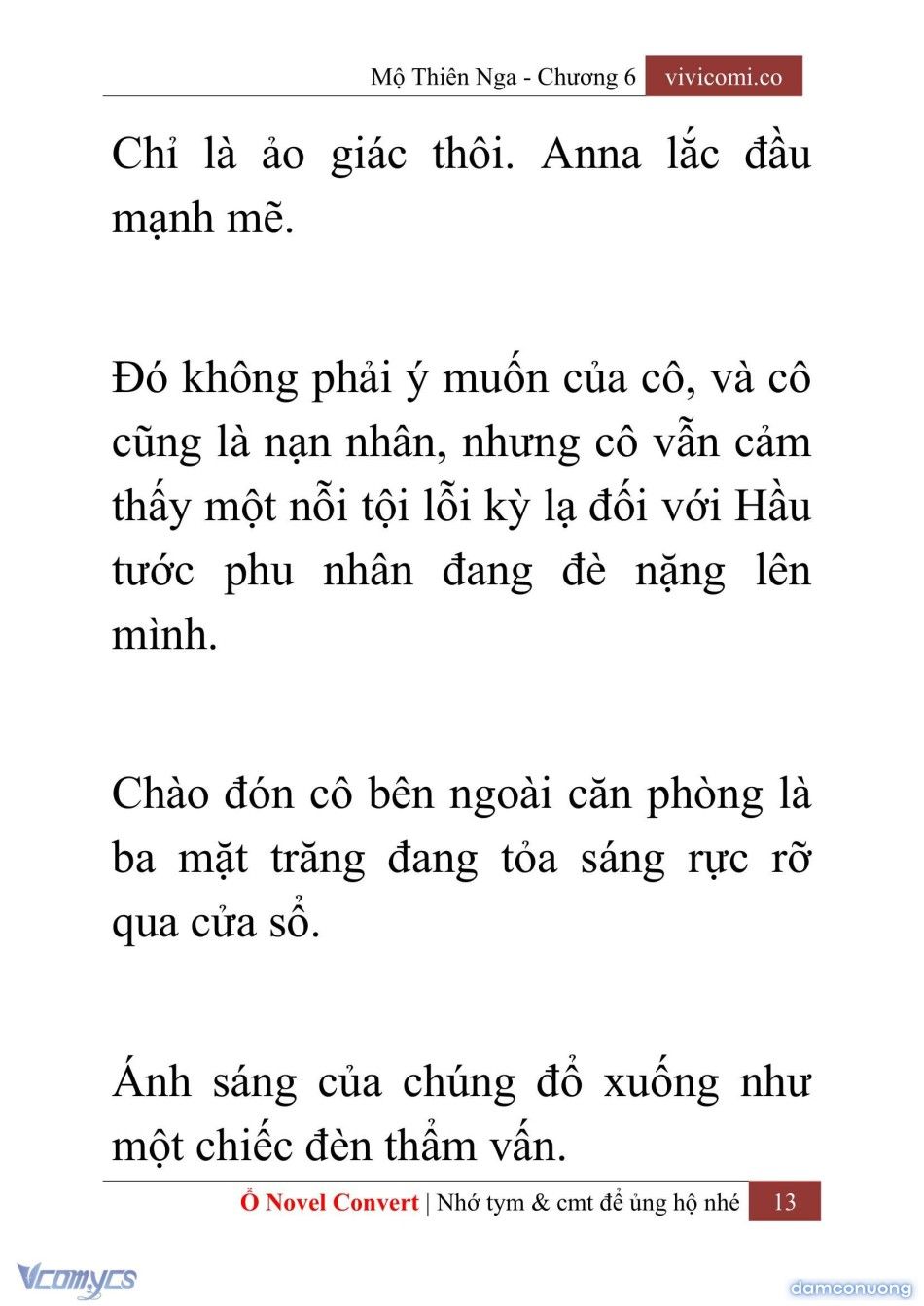 Mộ Thiên Nga - Chương 6 vivicomi.co

Chỉ là ảo giác thôi. Anna lắc đầu mạnh mẽ.

Đó không phải ý muốn của cô, và cô cũng là nạn nhân, nhưng cô vẫn cảm thấy một nỗi tội lỗi kỳ lạ đối với Hầu tước phu nhân đang đè nặng lên mình.

Chào đón cô bên ngoài căn phòng là ba mặt trăng đang tỏa sáng rực rỡ qua cửa sổ.

Ánh sáng của chúng đổ xuống như một chiếc đèn thẩm vấn.

Ổ Novel Convert | Nhớ tym & cmt để ủng hộ nhé 13

Vcomycs

damconuong